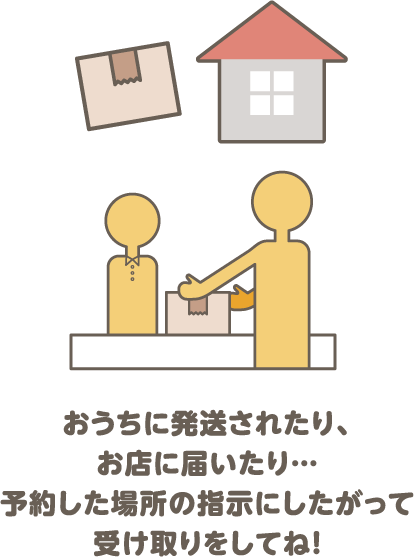 おうちに発送されたり、
お店に届いたり…
予約した場所の指示にしたがって
受け取りをしてね!